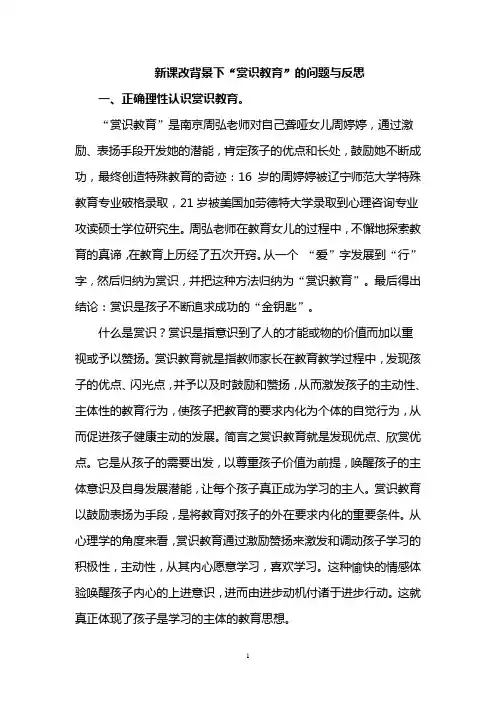 新课改背景下“赏识教育”的问题与反思

一、正确理性认识赏识教育。

“赏识教育”是南京周弘老师对自己聋哑女儿周婷婷，通过激励、表扬手段开发她的潜能，肯定孩子的优点和长处，鼓励她不断成功，最终创造特殊教育的奇迹：16 岁的周婷婷被辽宁师范大学特殊教育专业破格录取，21 岁被美国加劳德特大学录取到心理咨询专业攻读硕士学位研究生。周弘老师在教育女儿的过程中，不懈地探索教育的真谛，在教育上历经了五次开窍。从一个 “爱”字发展到“行”字，然后归纳为赏识，并把这种方法归纳为“赏识教育”。最后得出结论：赏识是孩子不断追求成功的“金钥匙”。

什么是赏识？赏识是指意识到了人的才能或物的价值而加以重视或予以赞扬。赏识教育就是指教师家长在教育教学过程中，发现孩子的优点、闪光点，并予以及时鼓励和赞扬，从而激发孩子的主动性、主体性的教育行为，使孩子把教育的要求内化为个体的自觉行为，从而促进孩子健康主动的发展。简言之赏识教育就是发现优点、欣赏优点。它是从孩子的需要出发，以尊重孩子价值为前提，唤醒孩子的主体意识及自身发展潜能，让每个孩子真正成为学习的主人。赏识教育以鼓励表扬为手段，是将教育对孩子的外在要求内化的重要条件。从心理学的角度来看，赏识教育通过激励赞扬来激发和调动孩子学习的积极性，主动性，从其内心愿意学习，喜欢学习。这种愉快的情感体验唤醒孩子内心的上进意识，进而由进步动机付诸于进步行动。这就真正体现了孩子是学习的主体的教育思想。

1